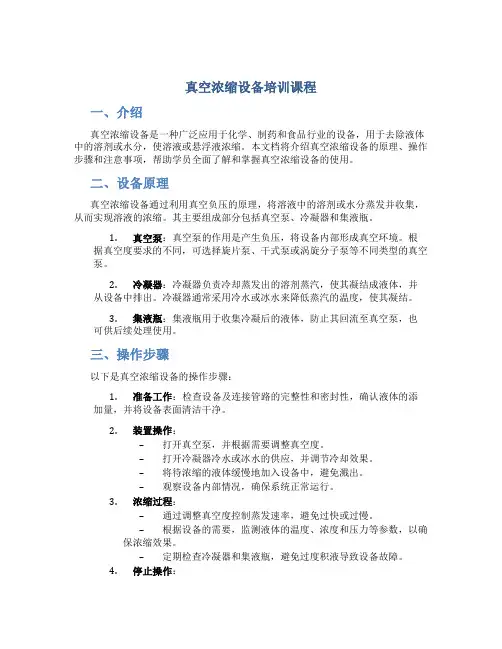 真空浓缩设备培训课程

一、介绍

真空浓缩设备是一种广泛应用于化学、制药和食品行业的设备，用于去除液体中的溶剂或水分，使溶液或悬浮液浓缩。本文档将介绍真空浓缩设备的原理、操作步骤和注意事项，帮助学员全面了解和掌握真空浓缩设备的使用。

二、设备原理

真空浓缩设备通过利用真空负压的原理，将溶液中的溶剂或水分蒸发并收集，从而实现溶液的浓缩。其主要组成部分包括真空泵、冷凝器和集液瓶。

1. 真空泵：真空泵的作用是产生负压，将设备内部形成真空环境。根据真空度要求的不同，可选择旋片泵、干式泵或涡旋分子泵等不同类型的真空泵。

2. 冷凝器：冷凝器负责冷却蒸发出的溶剂蒸汽，使其凝结成液体，并从设备中排出。冷凝器通常采用冷水或冰水来降低蒸汽的温度，使其凝结。

3. 集液瓶：集液瓶用于收集冷凝后的液体，防止其回流至真空泵，也可供后续处理使用。

三、操作步骤

以下是真空浓缩设备的操作步骤：

1. 准备工作：检查设备及连接管路的完整性和密封性，确认液体的添加量，并将设备表面清洁干净。

2. 装置操作：
– 打开真空泵，并根据需要调整真空度。
– 打开冷凝器冷水或冰水的供应，并调节冷却效果。
– 将待浓缩的液体缓慢地加入设备中，避免溅出。
– 观察设备内部情况，确保系统正常运行。

3. 浓缩过程：
– 通过调整真空度控制蒸发速率，避免过快或过慢。
– 根据设备的需要，监测液体的温度、浓度和压力等参数，以确保浓缩效果。
– 定期检查冷凝器和集液瓶，避免过度积液导致设备故障。

4. 停止操作：